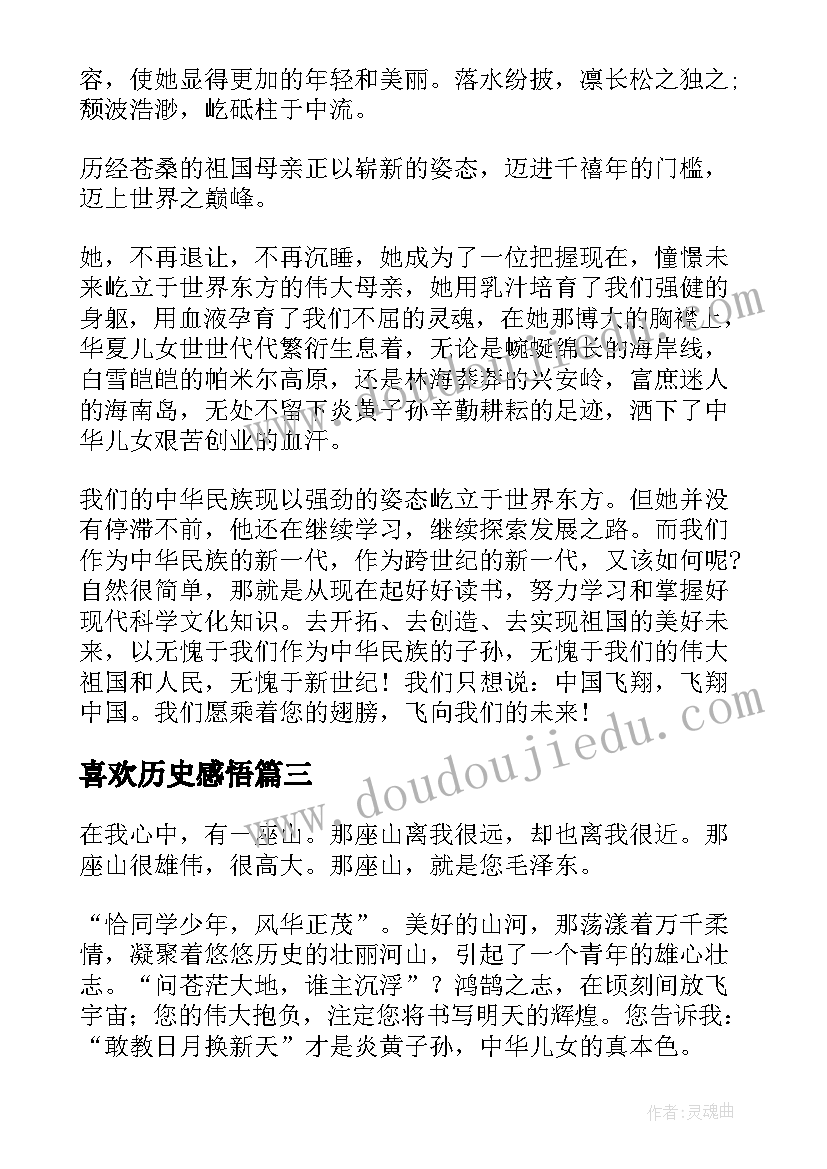 容，使她显得更加的年轻和美丽。落水纷披，凛长松之独之；颓波浩渺，屹砥柱于中流。

历经苍桑的祖国母亲正以崭新的姿态，迈进千禧年的门槛，迈上世界之巅峰。

她，不再退让，不再沉睡，她成为了一位把握现在，憧憬未来屹立于世界东方的伟大母亲，她用乳汁培育了我们强健的身躯，用血液孕育了我们不屈的灵魂，在她那博大的胸襟上，华夏儿女世世代代繁衍生息着，无论是蜿蜒绵长的海岸线，白雪皑皑的帕米尔高原，还是林海莽莽的兴安岭，富庶迷人的海南岛，无处不留下炎黄子孙辛勤耕耘的足迹，洒下了中华儿女艰苦创业的血汗。

我们的中华民族现以强劲的姿态屹立于世界东方。但她并没有停滞不前，他还在继续学习，继续探索发展之路。而我们作为中华民族的新一代，作为跨世纪的新一代，又该如何呢？自然很简单，那就是从现在起好好读书，努力学习和掌握好现代科学文化知识。去开拓、去创造、去实现祖国的美好未来，以无愧于我们作为中华民族的子孙，无愧于我们的伟大祖国和人民，无愧于新世纪！我们只想说：中国飞翔，飞翔中国。我们愿乘着您的翅膀，飞向我们的未来！

喜欢历史感悟篇三

在我心中，有一座山。那座山离我很远，却也离我很近。那座山很雄伟，很高大。那座山，就是您毛泽东。

“恰同学少年，风华正茂”。美好的山河，那荡漾着万千柔情，凝聚着悠悠历史的壮丽河山，引起了一个青年的雄心壮志。“问苍茫大地，谁主沉浮”？鸿鹄之志，在顷刻间放飞宇宙；您的伟大抱负，注定您将书写明天的辉煌。您告诉我：“敢教日月换新天”才是炎黄子孙，中华儿女的真本色。

www.doudoujiedu.com

作者：灵魂曲